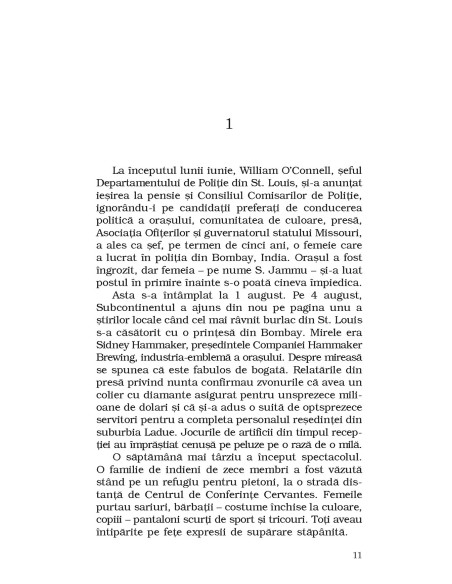 1

La începutul lunii iunie, William O'Connell, șeful Departamentului de Poliție din St. Louis, și-a anunțat ieșirea la pensie și Consiliul Comisarilor de Poliție, ignorându-i pe candidații preferați de conducerea politică a orașului, comunitatea de culoare, presă, Asociația Ofițerilor și guvernatorul statului Missouri, a ales ca șef, pe termen de cinci ani, o femeie care a lucrat în poliția din Bombay, India. Orașul a fost îngrozit, dar femeia – pe nume S. Jammu – și-a luat postul în primire înainte s-o poată cineva împiedica.

Asta s-a întâmplat la 1 august. Pe 4 august, Subcontinentul a ajuns din nou pe pagina unu a știrilor locale când cel mai râvnit burlac din St. Louis s-a căsătorit cu o prințesă din Bombay. Mirele era Sidney Hammaker, președintele Companiei Hammaker Brewing, industria-emblemă a orașului. Despre mireasă se spunea că este fabulos de bogată. Relatările din presă privind nunta confirmau zvonurile că avea un colier cu diamante asigurat pentru unsprezece milioane de dolari și că și-a adus o suită de optsprezece servitori pentru a completa personalul reședinței din suburbia Ladue. Jocurile de artificii din timpul recepției au împrăștiat cenușă pe peluze pe o rază de o milă.

O săptămână mai târziu a început spectacolul. O familie de indieni de zece membri a fost văzută stând pe un refugiu pentru pietoni, la o stradă distanță de Centrul de Conferințe Cervantes. Femeile purtau sariuri, bărbații – costume închise la culoare, copiii – pantaloni scurți de sport și tricouri. Toți aveau întipărite pe fețe expresii de supărare stăpânită.

11